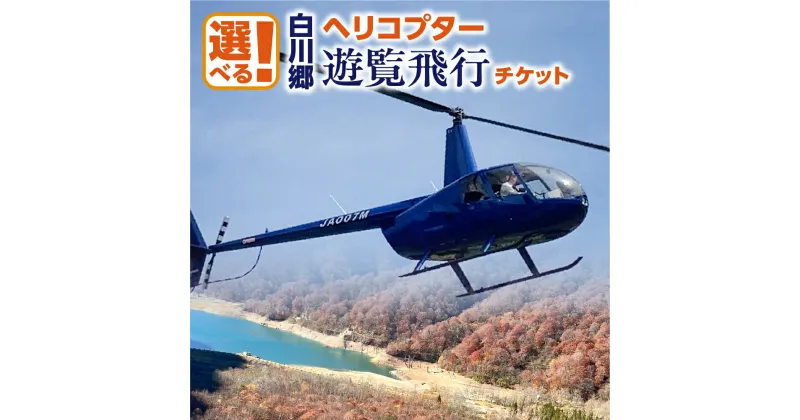 選べる!

白川郷

ヘリコプター
遊覧飛行 チケット

JA007M